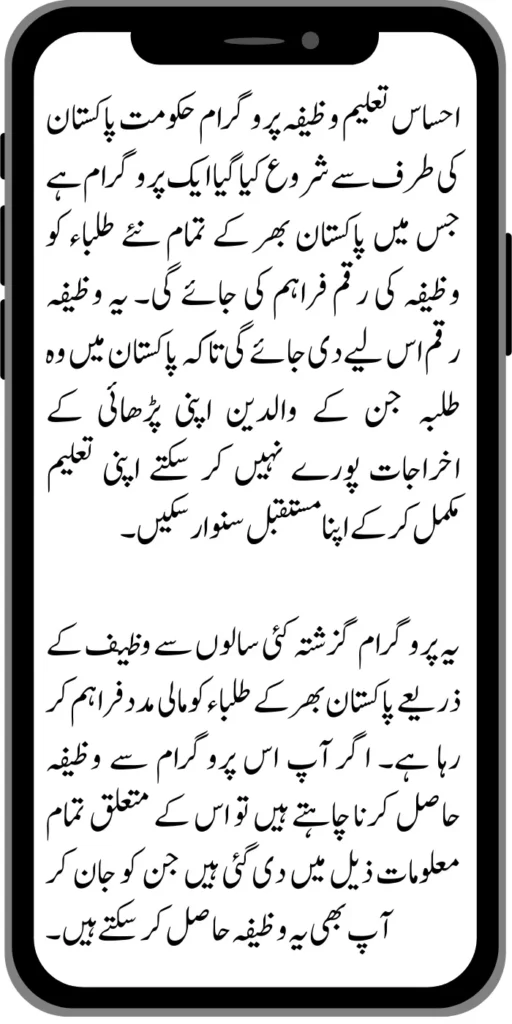 احساس تعلیم وظیفہ پروگرام حکومت پاکستان کی طرف سے شروع کیا گیا ایک پروگرام ہے جس میں پاکستان بھر کے تمام نئے طلباء کو وظیفہ کی رقم فراہم کی جائے گی۔ یہ وظیفہ رقم اس لیے دی جائے گی تاکہ پاکستان میں وہ طلبہ جن کے والدین اپنی پڑھائی کے اخراجات پورے نہیں کر سکتے اپنی تعلیم مکمل کر کے اپنا مستقبل سنوار سکیں۔

یہ پروگرام گزشتہ کئی سالوں سے وظیف کے ذریعے پاکستان بھر کے طلباء کو مالی مدد فراہم کر رہا ہے۔ اگر آپ اس پروگرام سے وظیفہ حاصل کرنا چاہتے ہیں تو اس کے متعلق تمام معلومات ذیل میں دی گئی ہیں جن کو جان کر آپ بھی یہ وظیفہ حاصل کر سکتے ہیں۔